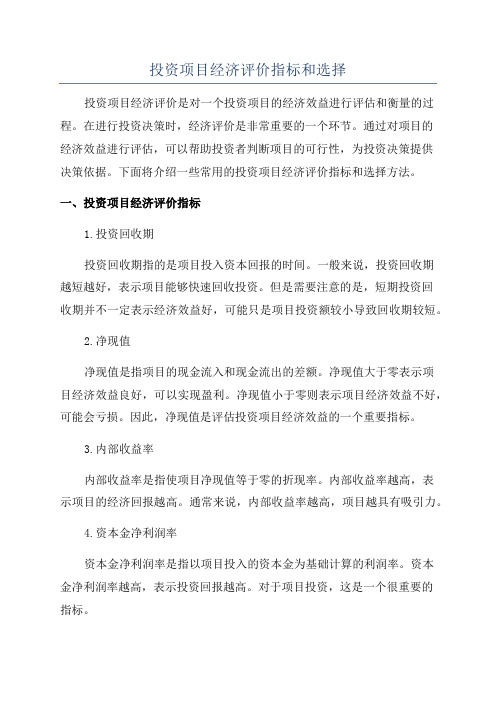 投资项目经济评价指标和选择

投资项目经济评价是对一个投资项目的经济效益进行评估和衡量的过程。在进行投资决策时，经济评价是非常重要的一个环节。通过对项目的经济效益进行评估，可以帮助投资者判断项目的可行性，为投资决策提供决策依据。下面将介绍一些常用的投资项目经济评价指标和选择方法。

一、投资项目经济评价指标

1.投资回收期

投资回收期指的是项目投入资本回报的时间。一般来说，投资回收期越短越好，表示项目能够快速回收投资。但是需要注意的是，短期投资回收期并不一定表示经济效益好，可能只是项目投资额较小导致回收期较短。

2.净现值

净现值是指项目的现金流入和现金流出的差额。净现值大于零表示项目经济效益良好，可以实现盈利。净现值小于零则表示项目经济效益不好，可能会亏损。因此，净现值是评估投资项目经济效益的一个重要指标。

3.内部收益率

内部收益率是指使项目净现值等于零的折现率。内部收益率越高，表示项目的经济回报越高。通常来说，内部收益率越高，项目越具有吸引力。

4.资本金净利润率

资本金净利润率是指以项目投入的资本金为基础计算的利润率。资本金净利润率越高，表示投资回报越高。对于项目投资，这是一个很重要的指标。